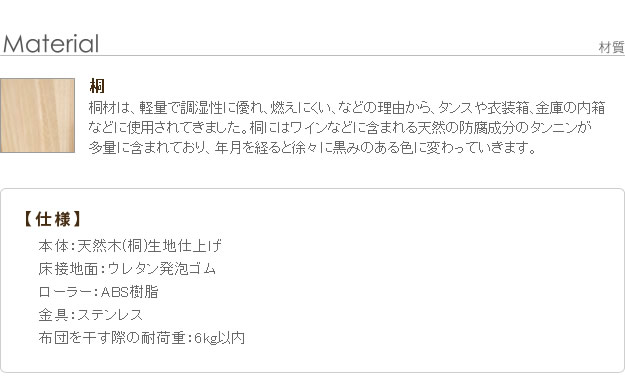 Material

材質

桐

桐材は、軽量で調湿性に優れ、燃えにくい、などの理由から、タンスや衣装箱、金庫の内箱などに使用されてきました。桐にはワインなどに含まれる天然の防腐成分のタンニンが多量に含まれており、年月を経ると徐々に黒みのある色に変わっていきます。

【仕様】

本体:天然木(桐)生地仕上げ
床接地面:ウレタン発泡ゴム
ローラー:ABS樹脂
金具:ステンレス
布団を干す際の耐荷重:6kg以内